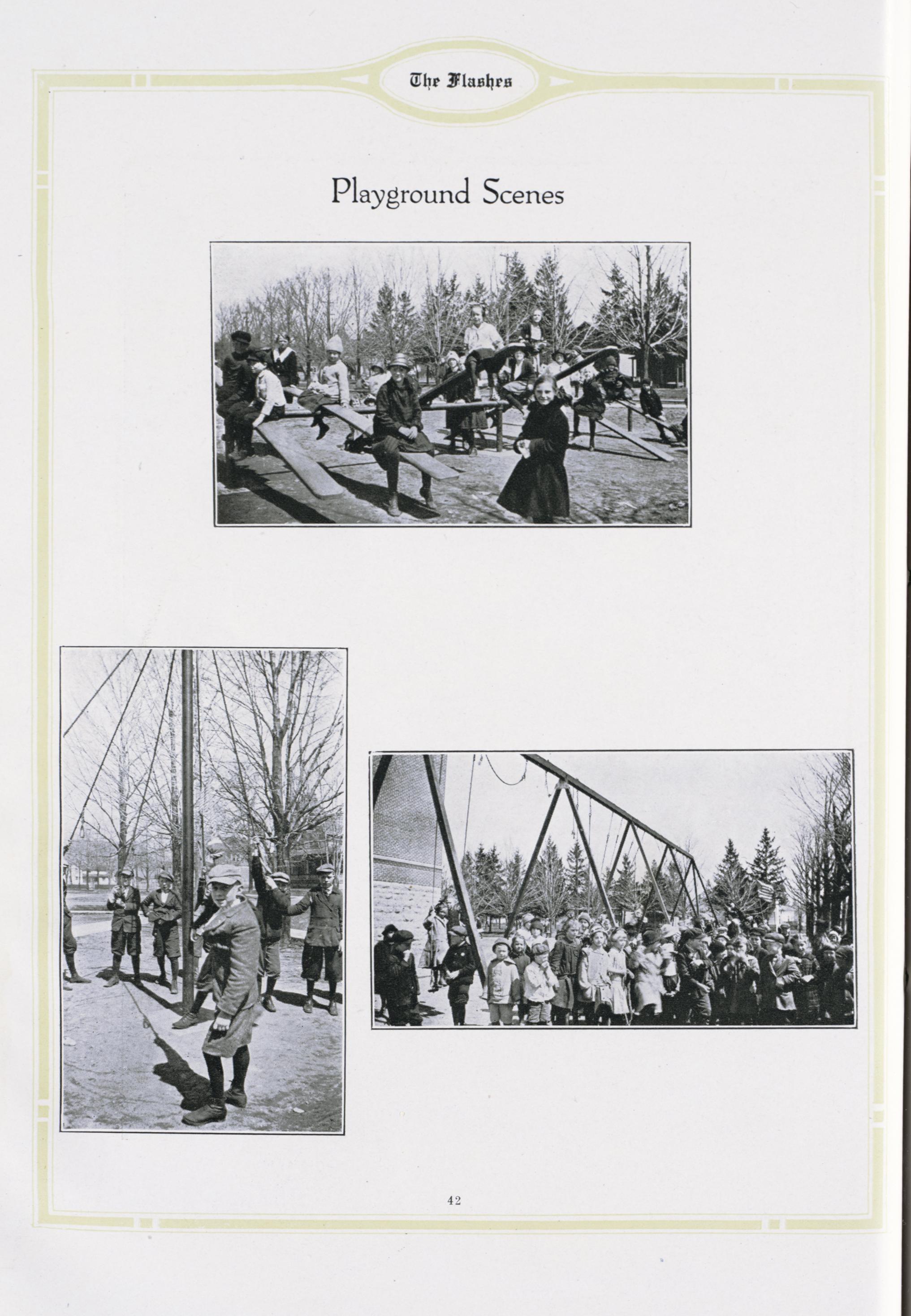 The Flashes

Playground Scenes

42